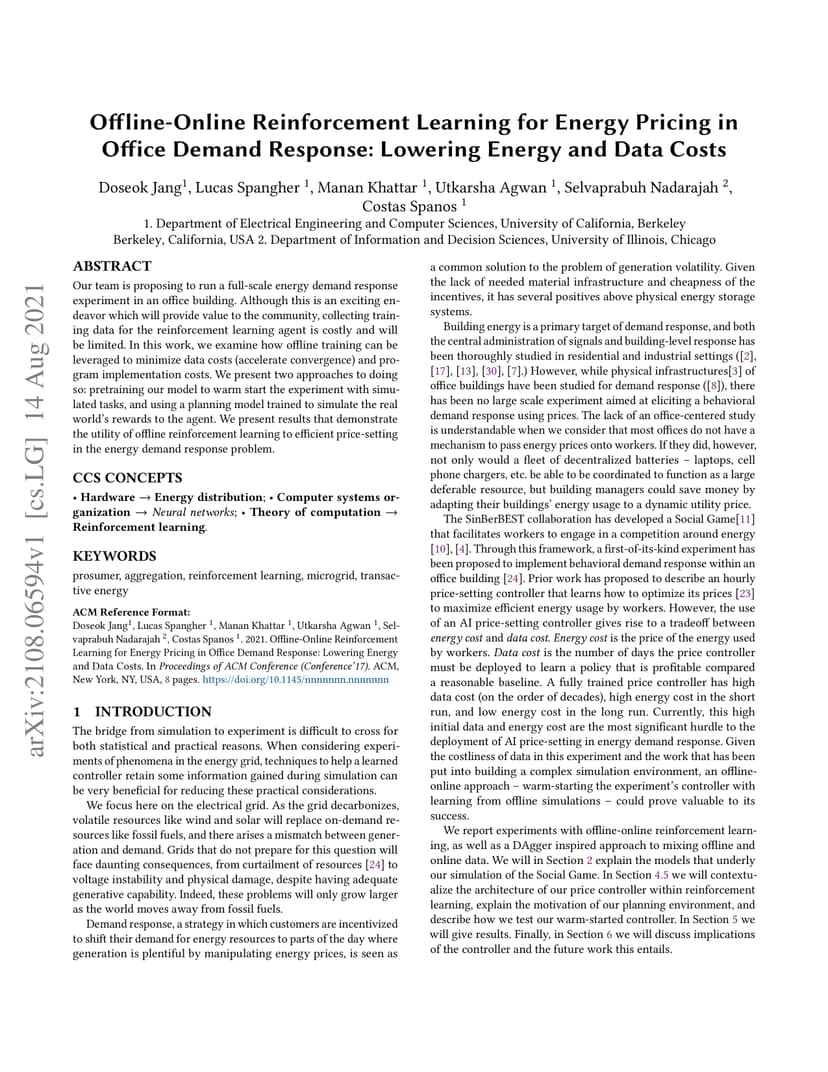 arXiv:2108.06594v1 [cs.LG] 14 Aug 2021

Offline-Online Reinforcement Learning for Energy Pricing in Office Demand Response: Lowering Energy and Data Costs

Doseok Jang$^1$, Lucas Spangher $^1$, Manan Khattar $^1$, Utkarsha Agwan $^1$, Selvaprabuh Nadarajah $^2$, Costas Spanos $^1$

1. Department of Electrical Engineering and Computer Sciences, University of California, Berkeley Berkeley, California, USA 2. Department of Information and Decision Sciences, University of Illinois, Chicago

ABSTRACT

Our team is proposing to run a full-scale energy demand response experiment in an office building. Although this is an exciting endeavor which will provide value to the community, collecting training data for the reinforcement learning agent is costly and will be limited. In this work, we examine how offline training can be leveraged to minimize data costs (accelerate convergence) and program implementation costs. We present two approaches to doing so: pretraining our model to warm start the experiment with simulated tasks, and using a planning model trained to simulate the real world's rewards to the agent. We present results that demonstrate the utility of offline reinforcement learning to efficient price-setting in the energy demand response problem.

CCS CONCEPTS

• Hardware → Energy distribution; • Computer systems organization → Neural networks; • Theory of computation → Reinforcement learning.

KEYWORDS

prosumer, aggregation, reinforcement learning, microgrid, transactive energy

ACM Reference Format:
Doseok Jang$^1$, Lucas Spangher $^1$, Manan Khattar $^1$, Utkarsha Agwan $^1$, Selvaprabuh Nadarajah $^2$, Costas Spanos $^1$. 2021. Offline-Online Reinforcement Learning for Energy Pricing in Office Demand Response: Lowering Energy and Data Costs. In Proceedings of ACM Conference (Conference'17). ACM, New York, NY, USA, 8 pages. https://doi.org/10.1145/nnnnnnn.nnnnnnn

1 INTRODUCTION

The bridge from simulation to experiment is difficult to cross for both statistical and practical reasons. When considering experiments of phenomena in the energy grid, techniques to help a learned controller retain some information gained during simulation can be very beneficial for reducing these practical considerations.

We focus here on the electrical grid. As the grid decarbonizes, volatile resources like wind and solar will replace on-demand resources like fossil fuels, and there arises a mismatch between generation and demand. Grids that do not prepare for this question will face daunting consequences, from curtailment of resources [24] to voltage instability and physical damage, despite having adequate generative capability. Indeed, these problems will only grow larger as the world moves away from fossil fuels.

Demand response, a strategy in which customers are incentivized to shift their demand for energy resources to parts of the day where generation is plentiful by manipulating energy prices, is seen as a common solution to the problem of generation volatility. Given the lack of needed material infrastructure and cheapness of the incentives, it has several positives above physical energy storage systems.

Building energy is a primary target of demand response, and both the central administration of signals and building-level response has been thoroughly studied in residential and industrial settings ([2], [17], [13], [30], [7].) However, while physical infrastructures[3] of office buildings have been studied for demand response ([8]), there has been no large scale experiment aimed at eliciting a behavioral demand response using prices. The lack of an office-centered study is understandable when we consider that most offices do not have a mechanism to pass energy prices onto workers. If they did, however, not only would a fleet of decentralized batteries – laptops, cell phone chargers, etc. be able to be coordinated to function as a large deferable resource, but building managers could save money by adapting their buildings' energy usage to a dynamic utility price.

The SinBerBEST collaboration has developed a Social Game[11] that facilitates workers to engage in a competition around energy [10], [4]. Through this framework, a first-of-its-kind experiment has been proposed to implement behavioral demand response within an office building [24]. Prior work has proposed to describe an hourly price-setting controller that learns how to optimize its prices [23] to maximize efficient energy usage by workers. However, the use of an AI price-setting controller gives rise to a tradeoff between energy cost and data cost. Energy cost is the price of the energy used by workers. Data cost is the number of days the price controller must be deployed to learn a policy that is profitable compared a reasonable baseline. A fully trained price controller has high data cost (on the order of decades), high energy cost in the short run, and low energy cost in the long run. Currently, this high initial data and energy cost are the most significant hurdle to the deployment of AI price-setting in energy demand response. Given the costliness of data in this experiment and the work that has been put into building a complex simulation environment, an offline-online approach – warm-starting the experiment's controller with learning from offline simulations – could prove valuable to its success.

We report experiments with offline-online reinforcement learning, as well as a DAgger inspired approach to mixing offline and online data. We will in Section 2 explain the models that underly our simulation of the Social Game. In Section 4.5 we will contextualize the architecture of our price controller within reinforcement learning, explain the motivation of our planning environment, and describe how we test our warm-started controller. In Section 5 we will give results. Finally, in Section 6 we will discuss implications of the controller and the future work this entails.